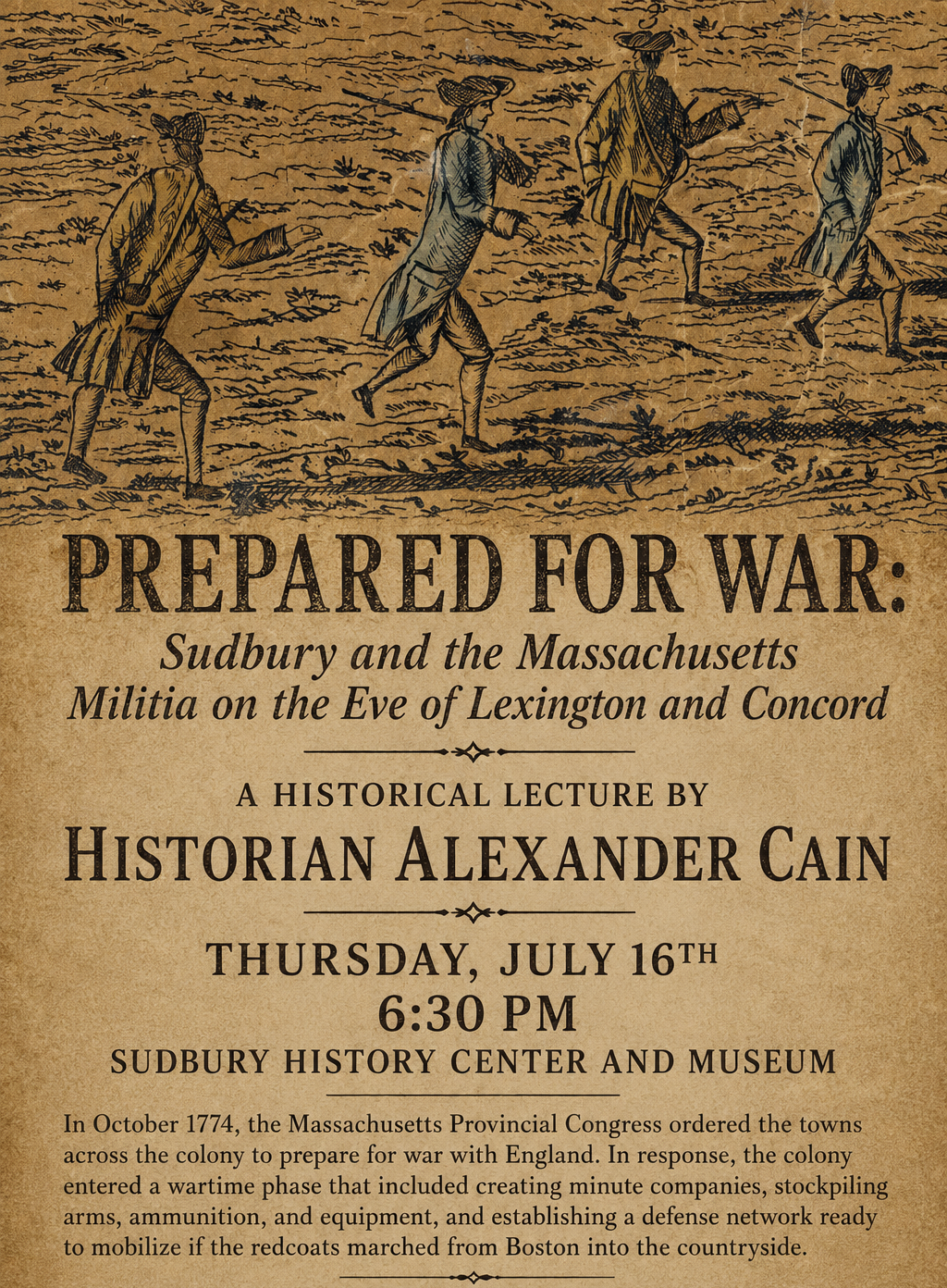 PREPARED FOR WAR:

Sudbury and the Massachusetts Militia on the Eve of Lexington and Concord

A HISTORICAL LECTURE BY

HISTORIAN ALEXANDER CAIN

THURSDAY, JULY 16TH
6:30 PM
SUDBURY HISTORY CENTER AND MUSEUM

In October 1774, the Massachusetts Provincial Congress ordered the towns across the colony to prepare for war with England. In response, the colony entered a wartime phase that included creating minute companies, stockpiling arms, ammunition, and equipment, and establishing a defense network ready to mobilize if the redcoats marched from Boston into the countryside.